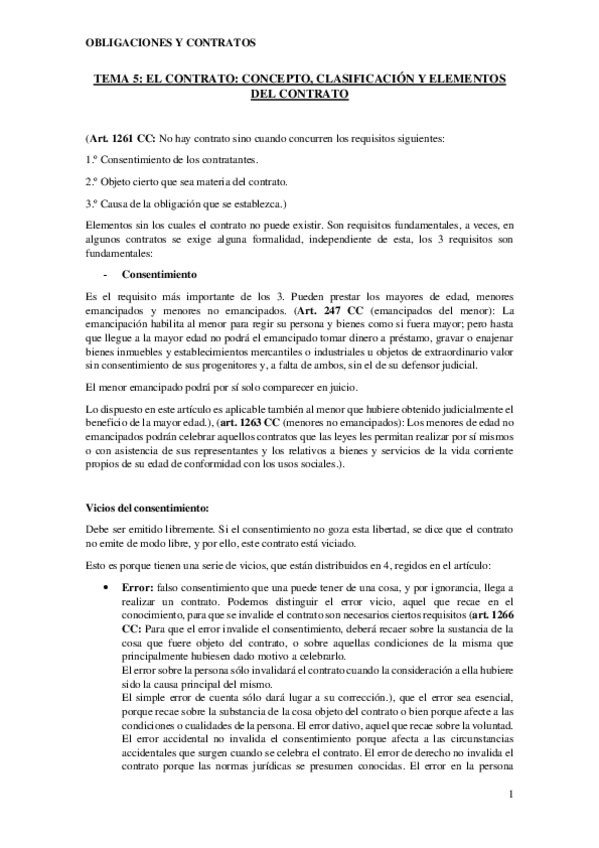 OBLIGACIONES Y CONTRATOS

TEMA 5: EL CONTRATO: CONCEPTO, CLASIFICACIÓN Y ELEMENTOS DEL CONTRATO

(Art. 1261 CC: No hay contrato sino cuando concurren los requisitos siguientes:

1.º Consentimiento de los contratantes.

2.º Objeto cierto que sea materia del contrato.

3.º Causa de la obligación que se establezca.)

Elementos sin los cuales el contrato no puede existir. Son requisitos fundamentales, a veces, en algunos contratos se exige alguna formalidad, independiente de esta, los 3 requisitos son fundamentales:

- Consentimiento

Es el requisito más importante de los 3. Pueden prestar los mayores de edad, menores emancipados y menores no emancipados. (Art. 247 CC (emancipados del menor): La emancipación habilita al menor para regir su persona y bienes como si fuera mayor; pero hasta que llegue a la mayor edad no podrá el emancipado tomar dinero a préstamo, gravar o enajenar bienes inmuebles y establecimientos mercantiles o industriales u objetos de extraordinario valor sin consentimiento de sus progenitores y, a falta de ambos, sin el de su defensor judicial.

El menor emancipado podrá por sí solo comparecer en juicio.

Lo dispuesto en este artículo es aplicable también al menor que hubiere obtenido judicialmente el beneficio de la mayor edad.), (art. 1263 CC (menores no emancipados): Los menores de edad no emancipados podrán celebrar aquellos contratos que las leyes les permitan realizar por sí mismos o con asistencia de sus representantes y los relativos a bienes y servicios de la vida corriente propios de su edad de conformidad con los usos sociales.).

Vicios del consentimiento:

Debe ser emitido libremente. Si el consentimiento no goza esta libertad, se dice que el contrato no emite de modo libre, y por ello, este contrato está viciado.

Esto es porque tienen una serie de vicios, que están distribuidos en 4, regidos en el artículo:

• Error: falso consentimiento que una puede tener de una cosa, y por ignorancia, llega a realizar un contrato. Podemos distinguir el error vicio, aquel que recae en el conocimiento, para que se invalide el contrato son necesarios ciertos requisitos (art. 1266 CC: Para que el error invalide el consentimiento, deberá recaer sobre la sustancia de la cosa que fuere objeto del contrato, o sobre aquellas condiciones de la misma que principalmente hubiesen dado motivo a celebrarlo.
El error sobre la persona sólo invalidará el contrato cuando la consideración a ella hubiere sido la causa principal del mismo.
El simple error de cuenta sólo dará lugar a su corrección.), que el error sea esencial, porque recae sobre la substancia de la cosa objeto del contrato o bien porque afecte a las condiciones o cualidades de la persona. El error dativo, aquel que recae sobre la voluntad. El error accidental no invalida el consentimiento porque afecta a las circunstancias accidentales que surgen cuando se celebra el contrato. El error de derecho no invalida el contrato porque las normas jurídicas se presumen conocidas. El error en la persona

1